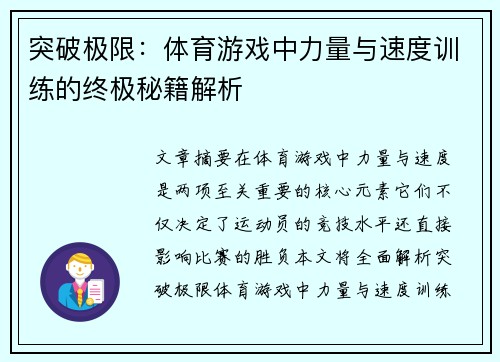 突破极限：体育游戏中力量与速度训练的终极秘籍解析

文章摘要在体育游戏中力量与速度是两项至关重要的核心元素它们不仅决定了运动员的竞技水平还直接影响比赛的胜负本文将全面解析突破极限体育游戏中力量与速度训练